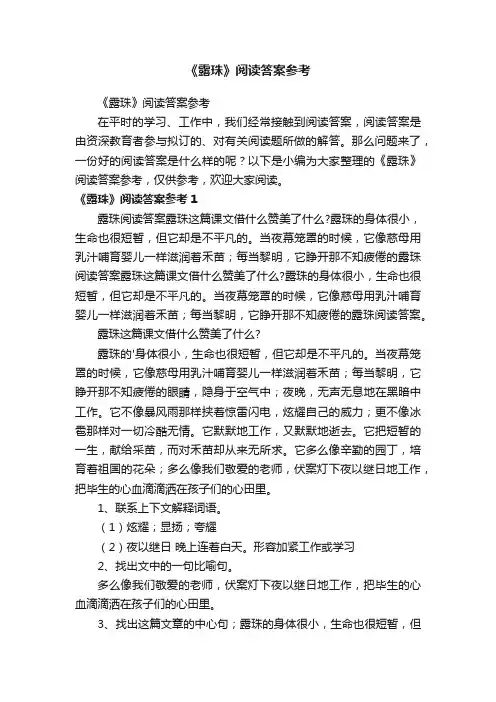 《露珠》阅读答案参考

《露珠》阅读答案参考

在平时的学习、工作中，我们经常接触到阅读答案，阅读答案是由资深教育者参与拟订的、对有关阅读题所做的解答。那么问题来了，一份好的阅读答案是什么样的呢？以下是小编为大家整理的《露珠》阅读答案参考，仅供参考，欢迎大家阅读。

《露珠》阅读答案参考 1

露珠阅读答案露珠这篇课文借什么赞美了什么?露珠的身体很小，生命也很短暂，但它却是不平凡的。当夜幕笼罩的时候，它像慈母用乳汁哺育婴儿一样滋润着禾苗；每当黎明，它睁开那不知疲倦的露珠阅读答案露珠这篇课文借什么赞美了什么?露珠的身体很小，生命也很短暂，但它却是不平凡的。当夜幕笼罩的时候，它像慈母用乳汁哺育婴儿一样滋润着禾苗；每当黎明，它睁开那不知疲倦的露珠阅读答案。

露珠这篇课文借什么赞美了什么?

露珠的'身体很小，生命也很短暂，但它却是不平凡的。当夜幕笼罩的时候，它像慈母用乳汁哺育婴儿一样滋润着禾苗；每当黎明，它睁开那不知疲倦的眼睛，隐身于空气中；夜晚，无声无息地在黑暗中工作。它不像暴风雨那样挟着惊雷闪电，炫耀自己的威力；更不像冰雹那样对一切冷酷无情。它默默地工作，又默默地逝去。它把短暂的一生，献给禾苗，而对禾苗却从来无所求。它多么像辛勤的园丁，培育着祖国的花朵；多么像我们敬爱的老师，伏案灯下夜以继日地工作，把毕生的心血滴滴洒在孩子们的心田里。

1、联系上下文解释词语。

（1）炫耀；显扬；夸耀

（2）夜以继日 晚上连着白天。形容加紧工作或学习

2、找出文中的一句比喻句。

多么像我们敬爱的老师，伏案灯下夜以继日地工作，把毕生的心血滴滴洒在孩子们的心田里。

3、找出这篇文章的中心句；露珠的身体很小，生命也很短暂，但